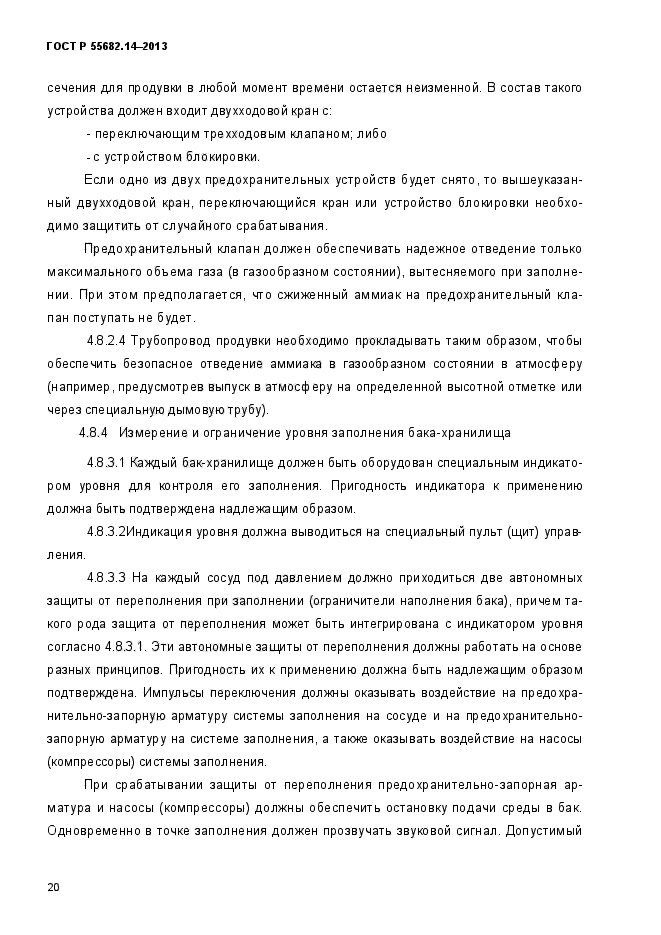 ГОСТ Р 55682.14–2013

сечения для продувки в любой момент времени остается неизменной. В состав такого устройства должен входит двухходовой кран с:

- переключающим трехходовым клапаном; либо

- с устройством блокировки.

Если одно из двух предохранительных устройств будет снято, то вышеуказанный двухходовой кран, переключающийся кран или устройство блокировки необходимо защитить от случайного срабатывания.

Предохранительный клапан должен обеспечивать надежное отведение только максимального объема газа (в газообразном состоянии), вытесняемого при заполнении. При этом предполагается, что сжиженный аммиак на предохранительный клапан поступать не будет.

4.8.2.4 Трубопровод продувки необходимо прокладывать таким образом, чтобы обеспечить безопасное отведение аммиака в газообразном состоянии в атмосферу (например, предусмотрев выпуск в атмосферу на определенной высотной отметке или через специальную дымовую трубу).

4.8.4 Измерение и ограничение уровня заполнения бака-хранилища

4.8.3.1 Каждый бак-хранилище должен быть оборудован специальным индикатором уровня для контроля его заполнения. Пригодность индикатора к применению должна быть подтверждена надлежащим образом.

4.8.3.2Индикация уровня должна выводиться на специальный пульт (щит) управления.

4.8.3.3 На каждый сосуд под давлением должно приходиться две автономных защиты от переполнения при заполнении (ограничители наполнения бака), причем такого рода защита от переполнения может быть интегрирована с индикатором уровня согласно 4.8.3.1. Эти автономные защиты от переполнения должны работать на основе разных принципов. Пригодность их к применению должна быть надлежащим образом подтверждена. Импульсы переключения должны оказывать воздействие на предохранительно-запорную арматуру системы заполнения на сосуде и на предохранительно-запорную арматуру на системе заполнения, а также оказывать воздействие на насосы (компрессоры) системы заполнения.

При срабатывании защиты от переполнения предохранительно-запорная арматура и насосы (компрессоры) должны обеспечить остановку подачи среды в бак. Одновременно в точке заполнения должен прозвучать звуковой сигнал. Допустимый

20